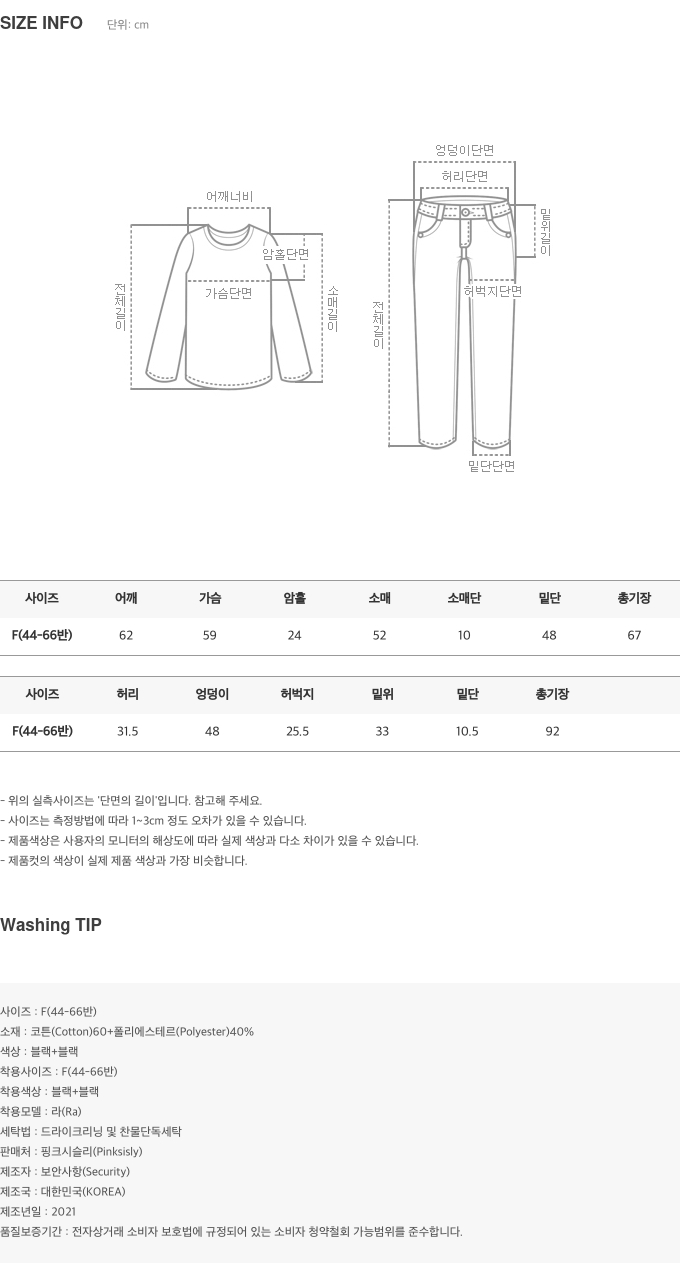 SIZE INFO 단위: cm

어깨너비
암홀단면
가슴단면
전체길이
소매길이

엉덩이단면
허리단면
밑위길이
허벅지단면
전체길이
밑단단면

| 사이즈 | 어깨 | 가슴 | 암홀 | 소매 | 소매단 | 밑단 | 총기장 |
|---|---|---|---|---|---|---|---|
| F(44-66반) | 62 | 59 | 24 | 52 | 10 | 48 | 67 |

| 사이즈 | 허리 | 엉덩이 | 허벅지 | 밑위 | 밑단 | 총기장 |
|---|---|---|---|---|---|---|
| F(44-66반) | 31.5 | 48 | 25.5 | 33 | 10.5 | 92 |

- 위의 실측사이즈는 '단면의 길이'입니다. 참고해 주세요.
- 사이즈는 측정방법에 따라 1~3cm 정도 오차가 있을 수 있습니다.
- 제품색상은 사용자의 모니터의 해상도에 따라 실제 색상과 다소 차이가 있을 수 있습니다.
- 제품컷의 색상이 실제 제품 색상과 가장 비슷합니다.

Washing TIP

사이즈 : F(44-66반)
소재 : 코튼(Cotton)60+폴리에스테르(Polyester)40%
색상 : 블랙+블랙
착용사이즈 : F(44-66반)
착용색상 : 블랙+블랙
착용모델 : 라(Ra)
세탁법 : 드라이크리닝 및 찬물단독세탁
판매처 : 핑크시슬리(Pinksisly)
제조자 : 보안사항(Security)
제조국 : 대한민국(KOREA)
제조년일 : 2021
품질보증기간 : 전자상거래 소비자 보호법에 규정되어 있는 소비자 청약철회 가능범위를 준수합니다.